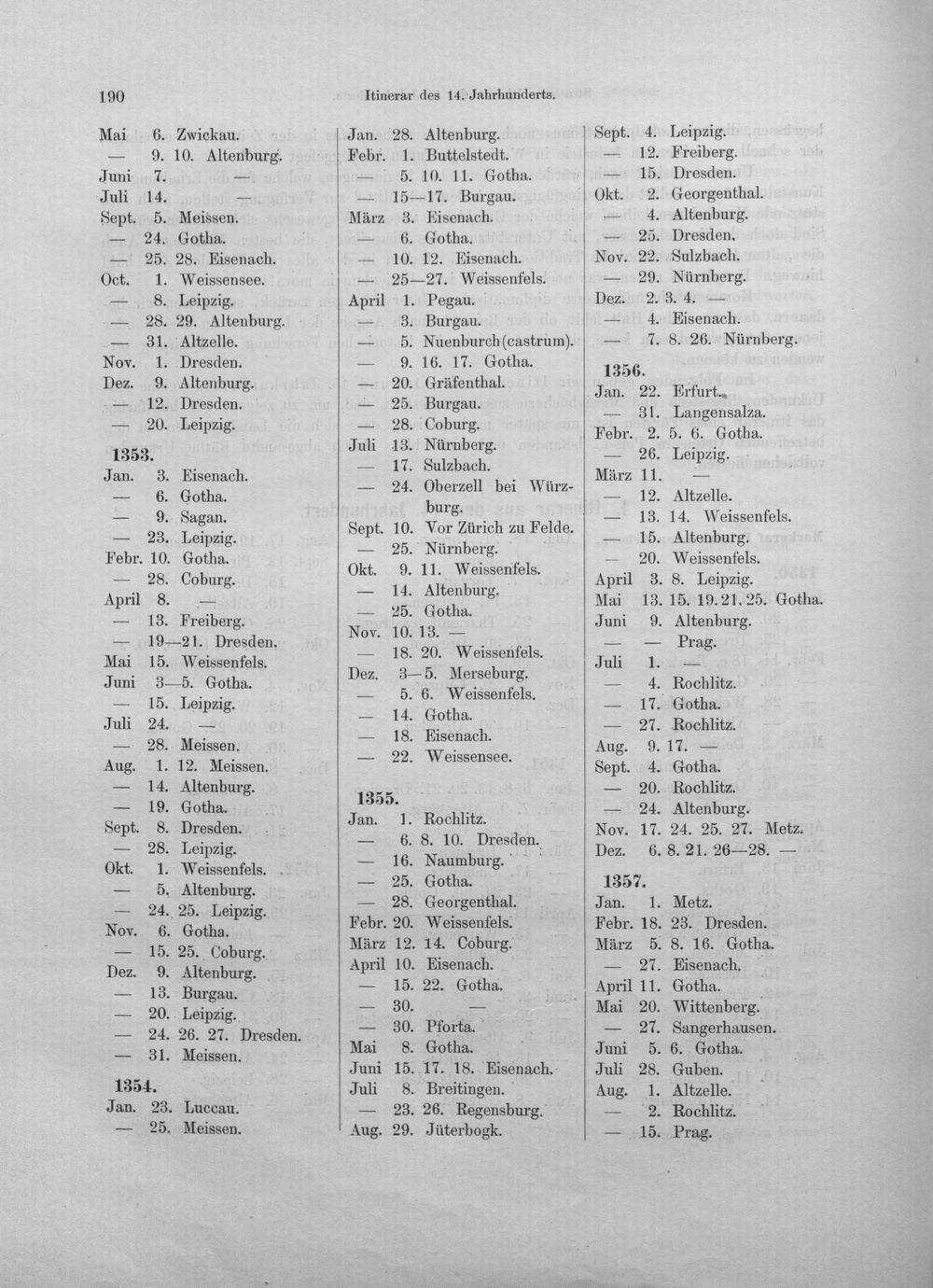 190 Itinerar des 14. Jahrhunderts.

Mai 6. Zwickau.
— 9. 10. Altenburg.
Juni 7. —
Juli 14. —
Sept. 5. Meissen.
— 24. Gotha.
— 25. 28. Eisenach.
Oct. 1. Weissensee.
— 8. Leipzig.
— 28. 29. Altenburg.
— 31. Altzelle.
Nov. 1. Dresden.
Dez. 9. Altenburg.
— 12. Dresden.
— 20. Leipzig.

1353.
Jan. 3. Eisenach.
— 6. Gotha.
— 9. Sagan.
— 23. Leipzig.
Febr. 10. Gotha.
— 28. Coburg.
April 8. —
— 13. Freiberg.
— 19—21. Dresden.
Mai 15. Weissenfels.
Juni 3—5. Gotha.
— 15. Leipzig.
Juli 24. —
— 28. Meissen.
Aug. 1. 12. Meissen.
— 14. Altenburg.
— 19. Gotha.
Sept. 8. Dresden.
— 28. Leipzig.
Okt. 1. Weissenfels.
— 5. Altenburg.
— 24. 25. Leipzig.
Nov. 6. Gotha.
— 15. 25. Coburg.
Dez. 9. Altenburg.
— 13. Burgau.
— 20. Leipzig.
— 24. 26. 27. Dresden.
— 31. Meissen.

1354.
Jan. 23. Luccau.
— 25. Meissen.

Jan. 28. Altenburg.
Febr. 1. Buttelstedt.
— 5. 10. 11. Gotha.
— 15—17. Burgau.
März 3. Eisenach.
— 6. Gotha.
— 10. 12. Eisenach.
— 25—27. Weissenfels.
April 1. Pegau.
— 3. Burgau.
— 5. Nuenburch (castrum).
— 9. 16. 17. Gotha.
— 20. Gräfenthal.
— 25. Burgau.
— 28. Coburg.
Juli 13. Nürnberg.
— 17. Sulzbach.
— 24. Oberzell bei Würzburg.
Sept. 10. Vor Zürich zu Felde.
— 25. Nürnberg.
Okt. 9. 11. Weissenfels.
— 14. Altenburg.
— 25. Gotha.
Nov. 10. 13. —
— 18. 20. Weissenfels.
Dez. 3—5. Merseburg.
— 5. 6. Weissenfels.
— 14. Gotha.
— 18. Eisenach.
— 22. Weissensee.

1355.
Jan. 1. Rochlitz.
— 6. 8. 10. Dresden.
— 16. Naumburg.
— 25. Gotha.
— 28. Georgenthal.
Febr. 20. Weissenfels.
März 12. 14. Coburg.
April 10. Eisenach.
— 15. 22. Gotha.
— 30. —
— 30. Pforta.
Mai 8. Gotha.
Juni 15. 17. 18. Eisenach.
Juli 8. Breitingen.
— 23. 26. Regensburg.
Aug. 29. Jüterbogk.

Sept. 4. Leipzig.
— 12. Freiberg.
— 15. Dresden.
Okt. 2. Georgenthal.
— 4. Altenburg.
— 25. Dresden.
Nov. 22. Sulzbach.
— 29. Nürnberg.
Dez. 2. 3. 4. —
— 4. Eisenach.
— 7. 8. 26. Nürnberg.

1356.
Jan. 22. Erfurt.
— 31. Langensalza.
Febr. 2. 5. 6. Gotha.
— 26. Leipzig.
März 11. —
— 12. Altzelle.
— 13. 14. Weissenfels.
— 15. Altenburg.
— 20. Weissenfels.
April 3. 8. Leipzig.
Mai 13. 15. 19. 21. 25. Gotha.
Juni 9. Altenburg.
— — Prag.
Juli 1. —
— 4. Rochlitz.
— 17. Gotha.
— 27. Rochlitz.
Aug. 9. 17. —
Sept. 4. Gotha.
— 20. Rochlitz.
— 24. Altenburg.
Nov. 17. 24. 25. 27. Metz.
Dez. 6. 8. 21. 26—28. —

1357.
Jan. 1. Metz.
Febr. 18. 23. Dresden.
März 5. 8. 16. Gotha.
— 27. Eisenach.
April 11. Gotha.
Mai 20. Wittenberg.
— 27. Sangerhausen.
Juni 5. 6. Gotha.
Juli 28. Guben.
Aug. 1. Altzelle.
— 2. Rochlitz.
— 15. Prag.